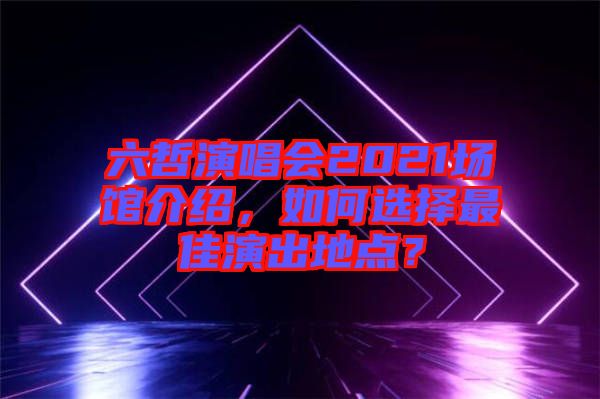 六哲演唱会2021场馆介绍，如何选择最佳演出地点？